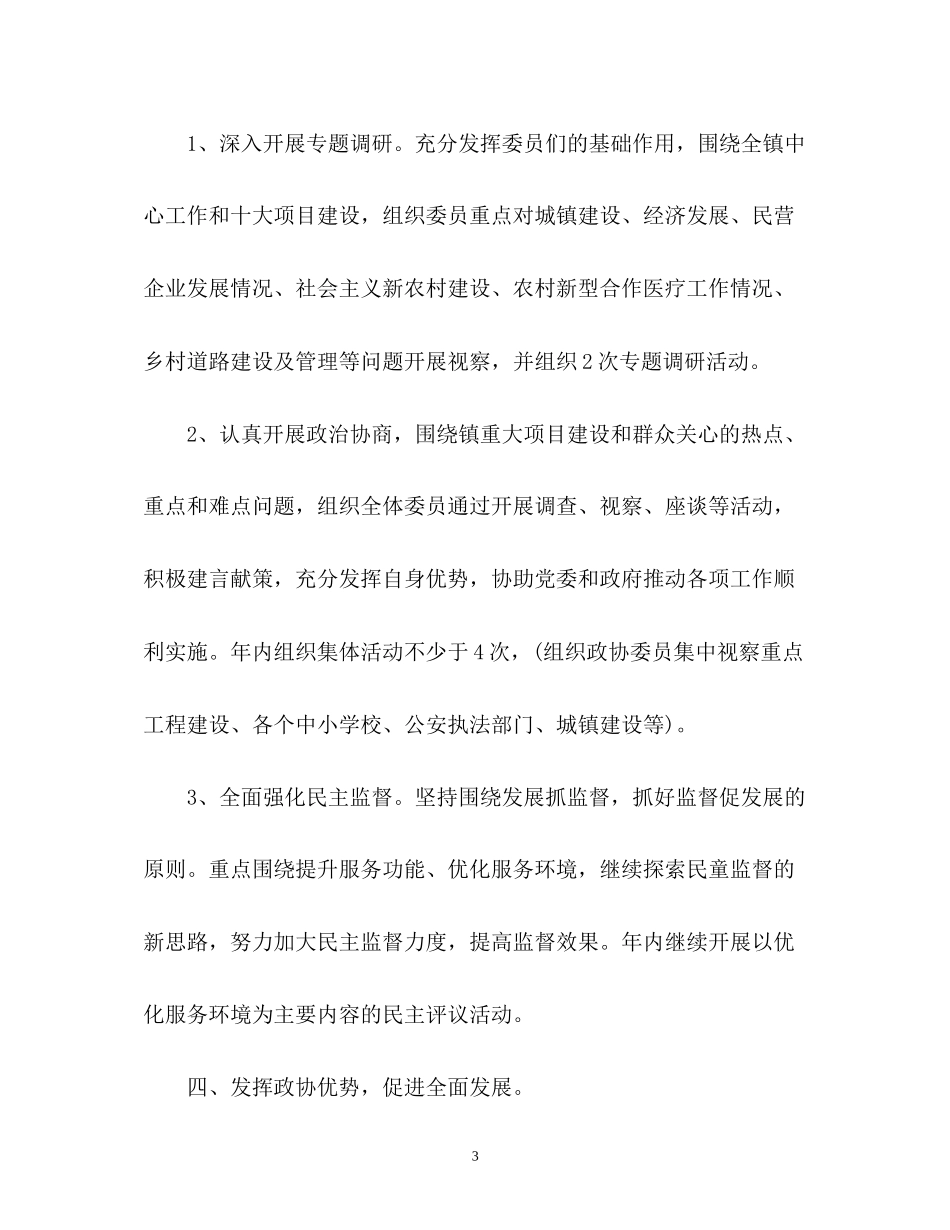 1、深入开展专题调研。充分发挥委员们的基础作用，围绕全镇中心工作和十大项目建设，组织委员重点对城镇建设、经济发展、民营企业发展情况、社会主义新农村建设、农村新型合作医疗工作情况、乡村道路建设及管理等问题开展视察，并组织2次专题调研活动。

2、认真开展政治协商，围绕镇重大项目建设和群众关心的热点、重点和难点问题，组织全体委员通过开展调查、视察、座谈等活动，积极建言献策，充分发挥自身优势，协助党委和政府推动各项工作顺利实施。年内组织集体活动不少于4次，(组织政协委员集中视察重点工程建设、各个中小学校、公安执法部门、城镇建设等)。

3、全面强化民主监督。坚持围绕发展抓监督，抓好监督促发展的原则。重点围绕提升服务功能、优化服务环境，继续探索民童监督的新思路，努力加大民主监督力度，提高监督效果。年内继续开展以优化服务环境为主要内容的民主评议活动。

四、发挥政协优势，促进全面发展。

3